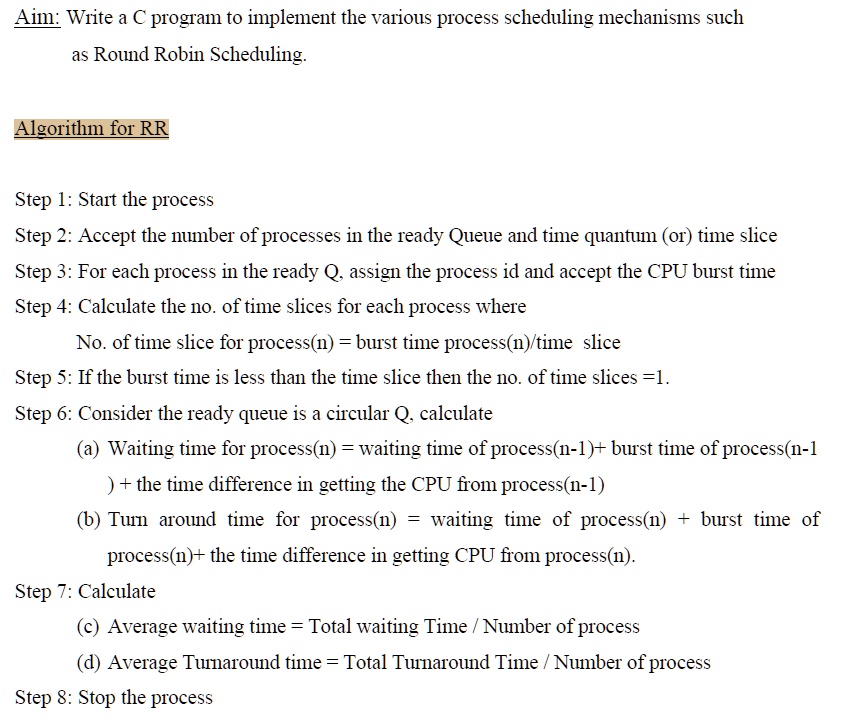 Aim: Write a C program to implement the various process scheduling mechanisms such as Round Robin Scheduling.

Algorithm for RR

Step 1: Start the process

Step 2: Accept the number of processes in the ready Queue and time quantum (or) time slice

Step 3: For each process in the ready Q, assign the process id and accept the CPU burst time

Step 4: Calculate the no. of time slices for each process where

No. of time slice for process(n) = burst time process(n)/time slice

Step 5: If the burst time is less than the time slice then the no. of time slices =1.

Step 6: Consider the ready queue is a circular Q, calculate

(a) Waiting time for process(n) = waiting time of process(n-1)+ burst time of process(n-1 ) + the time difference in getting the CPU from process(n-1)

(b) Turn around time for process(n) = waiting time of process(n) + burst time of process(n)+ the time difference in getting CPU from process(n).

Step 7: Calculate

(c) Average waiting time = Total waiting Time / Number of process

(d) Average Turnaround time = Total Turnaround Time / Number of process

Step 8: Stop the process